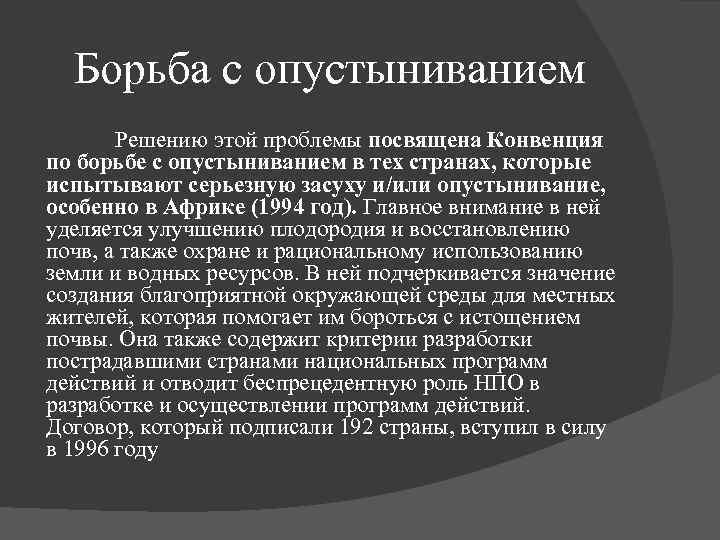 Борьба с опустыниванием

Решению этой проблемы посвящена Конвенция по борьбе с опустыниванием в тех странах, которые испытывают серьезную засуху и/или опустынивание, особенно в Африке (1994 год). Главное внимание в ней уделяется улучшению плодородия и восстановлению почв, а также охране и рациональному использованию земли и водных ресурсов. В ней подчеркивается значение создания благоприятной окружающей среды для местных жителей, которая помогает им бороться с истощением почвы. Она также содержит критерии разработки пострадавшими странами национальных программ действий и отводит беспрецедентную роль НПО в разработке и осуществлении программ действий. Договор, который подписали 192 страны, вступил в силу в 1996 году